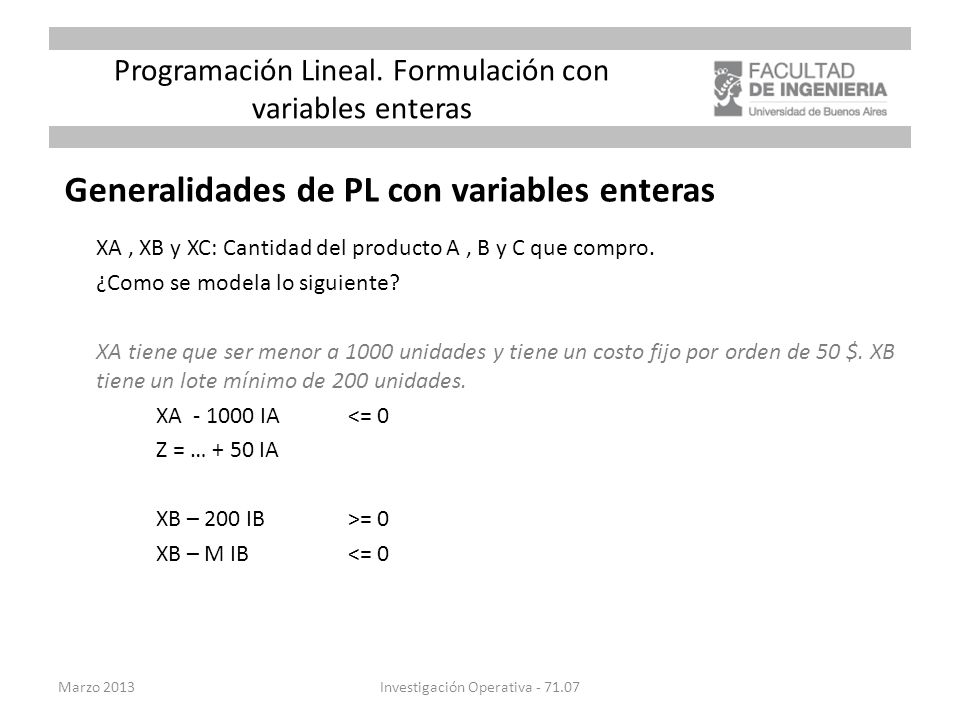 Programación Lineal. Formulación con variables enteras

FACULTAD DE INGENIERIA
Universidad de Buenos Aires

Generalidades de PL con variables enteras

XA , XB y XC: Cantidad del producto A , B y C que compro.

¿Como se modela lo siguiente?

XA tiene que ser menor a 1000 unidades y tiene un costo fijo por orden de 50 $. XB tiene un lote mínimo de 200 unidades.

XA - 1000 IA <= 0

Z = … + 50 IA

XB – 200 IB >= 0

XB – M IB <= 0

Marzo 2013

Investigación Operativa - 71.07